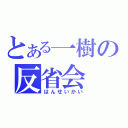 とある一樹の
反省会
はんせいかい